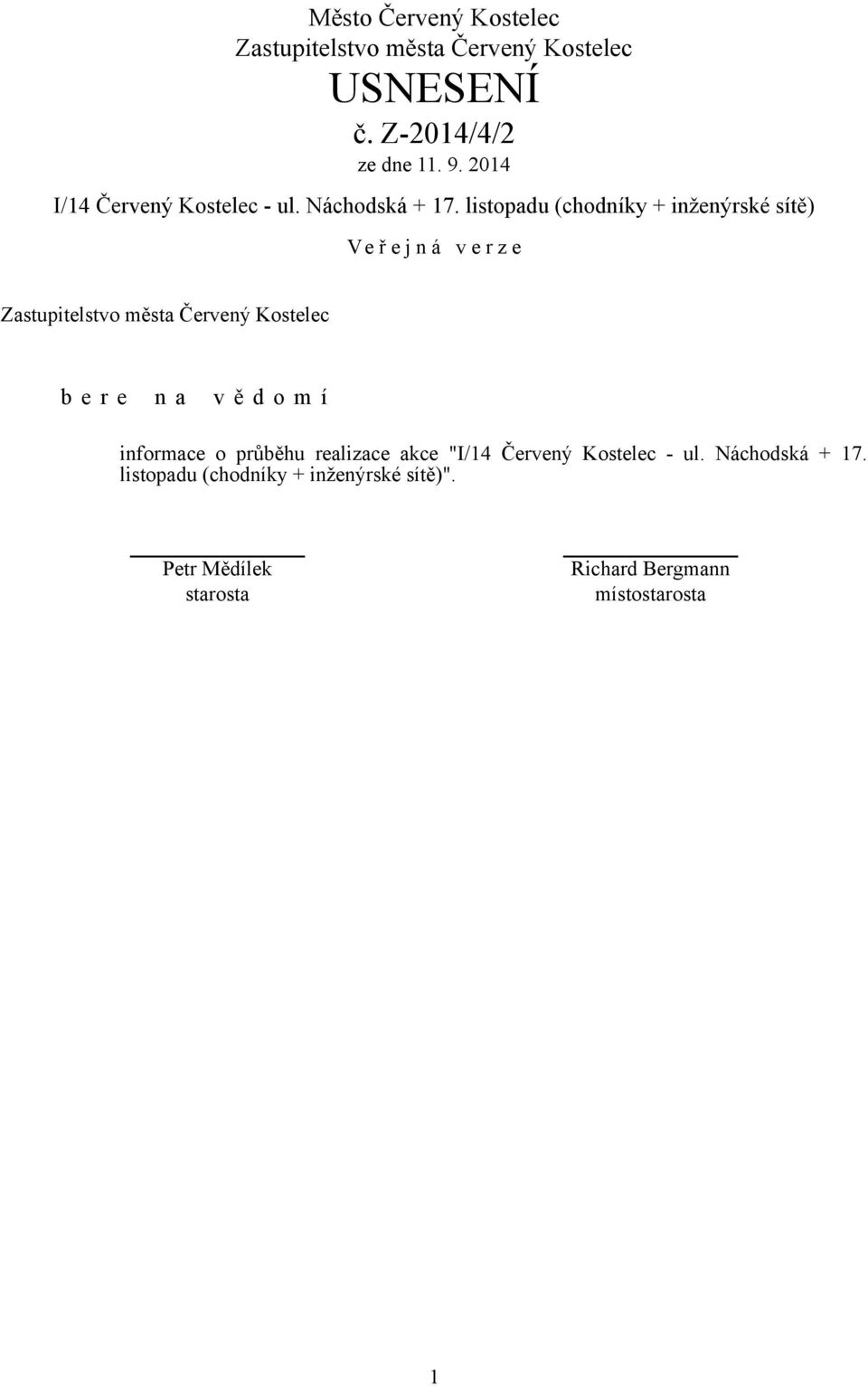 Město Červený Kostelec
Zastupitelstvo města Červený Kostelec
USNESENÍ
č. Z-2014/4/2
ze dne 11. 9. 2014

I/14 Červený Kostelec - ul. Náchodská + 17. listopadu (chodníky + inženýrské sítě)

V e ř e j n á   v e r z e

Zastupitelstvo města Červený Kostelec

b e r e   n a   v ě d o m í

informace o průběhu realizace akce "I/14 Červený Kostelec - ul. Náchodská + 17. listopadu (chodníky + inženýrské sítě)".

Petr Mědílek
starosta

Richard Bergmann
místostarosta

1